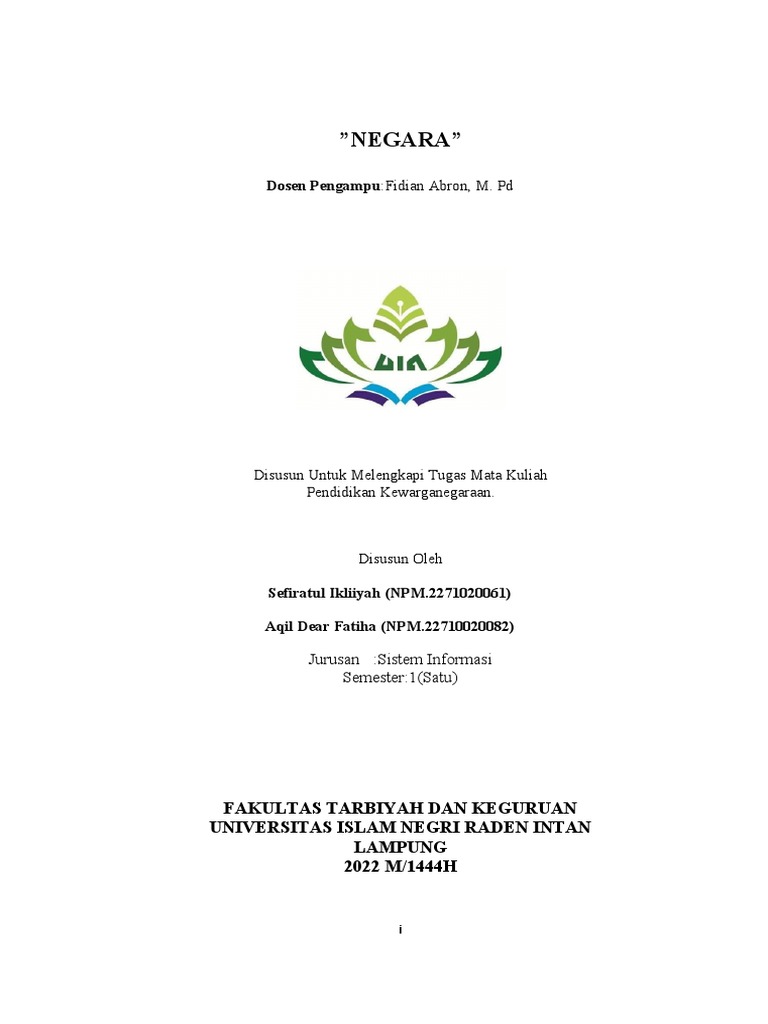 "NEGARA"

Dosen Pengampu:Fidian Abron, M. Pd

UIN

Disusun Untuk Melengkapi Tugas Mata Kuliah
Pendidikan Kewarganegaraan.

Disusun Oleh

Sefiratul Ikliiyah (NPM.2271020061)

Aqil Dear Fatiha (NPM.22710020082)

Jurusan :Sistem Informasi
Semester:1(Satu)

FAKULTAS TARBIYAH DAN KEGURUAN
UNIVERSITAS ISLAM NEGRI RADEN INTAN
LAMPUNG
2022 M/1444H

i